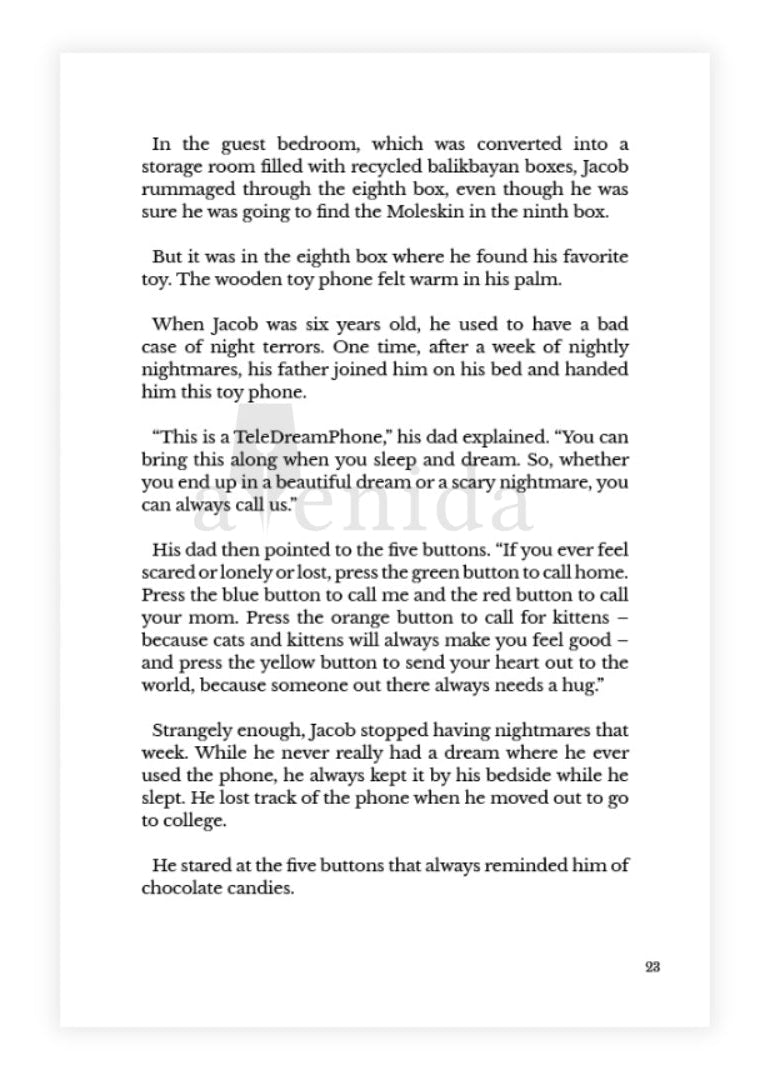 In the guest bedroom, which was converted into a storage room filled with recycled balikbayan boxes, Jacob rummaged through the eighth box, even though he was sure he was going to find the Moleskin in the ninth box.

But it was in the eighth box where he found his favorite toy. The wooden toy phone felt warm in his palm.

When Jacob was six years old, he used to have a bad case of night terrors. One time, after a week of nightly nightmares, his father joined him on his bed and handed him this toy phone.

"This is a TeleDreamPhone," his dad explained. "You can bring this along when you sleep and dream. So, whether you end up in a beautiful dream or a scary nightmare, you can always call us."

avenida

His dad then pointed to the five buttons. "If you ever feel scared or lonely or lost, press the green button to call home. Press the blue button to call me and the red button to call your mom. Press the orange button to call for kittens – because cats and kittens will always make you feel good – and press the yellow button to send your heart out to the world, because someone out there always needs a hug."

Strangely enough, Jacob stopped having nightmares that week. While he never really had a dream where he ever used the phone, he always kept it by his bedside while he slept. He lost track of the phone when he moved out to go to college.

He stared at the five buttons that always reminded him of chocolate candies.

23